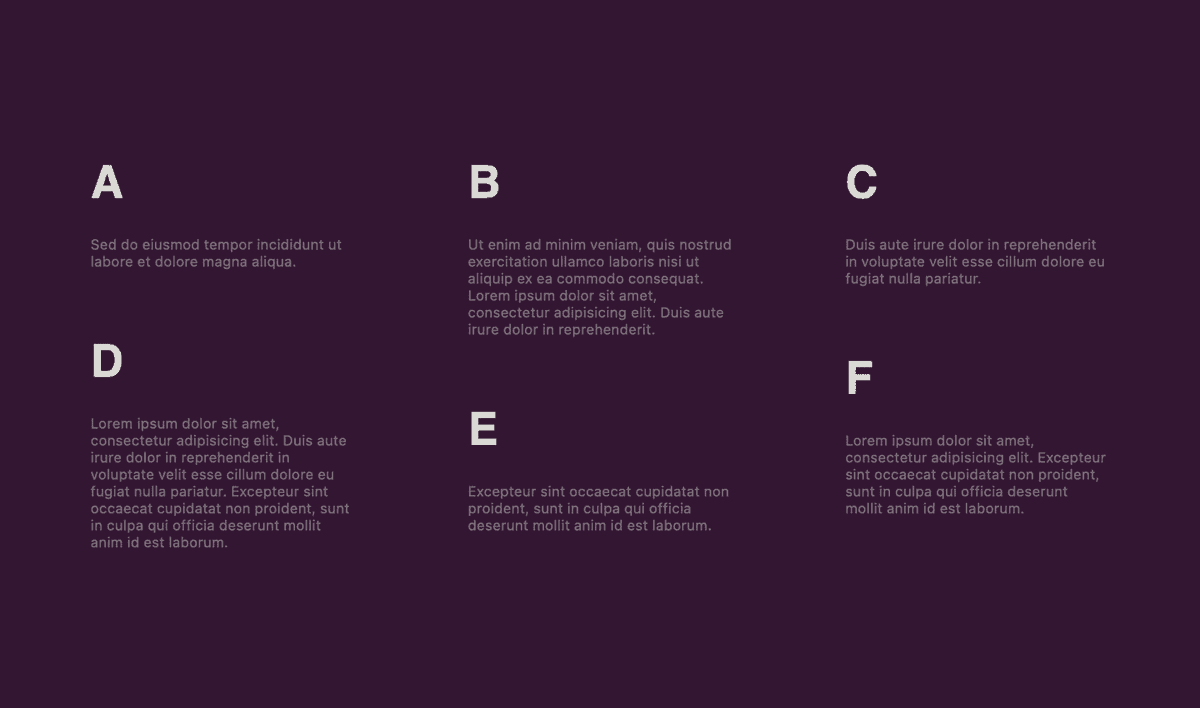 A

Sed do eiusmod tempor incididunt ut labore et dolore magna aliqua.

D

Lorem ipsum dolor sit amet, consectetur adipisicing elit. Duis aute irure dolor in reprehenderit in voluptate velit esse cillum dolore eu fugiat nulla pariatur. Excepteur sint occaecat cupidatat non proident, sunt in culpa qui officia deserunt mollit anim id est laborum.

B

Ut enim ad minim veniam, quis nostrud exercitation ullamco laboris nisi ut aliquip ex ea commodo consequat. Lorem ipsum dolor sit amet, consectetur adipisicing elit. Duis aute irure dolor in reprehenderit.

E

Excepteur sint occaecat cupidatat non proident, sunt in culpa qui officia deserunt mollit anim id est laborum.

C

Duis aute irure dolor in reprehenderit in voluptate velit esse cillum dolore eu fugiat nulla pariatur.

F

Lorem ipsum dolor sit amet, consectetur adipisicing elit. Excepteur sint occaecat cupidatat non proident, sunt in culpa qui officia deserunt mollit anim id est laborum.